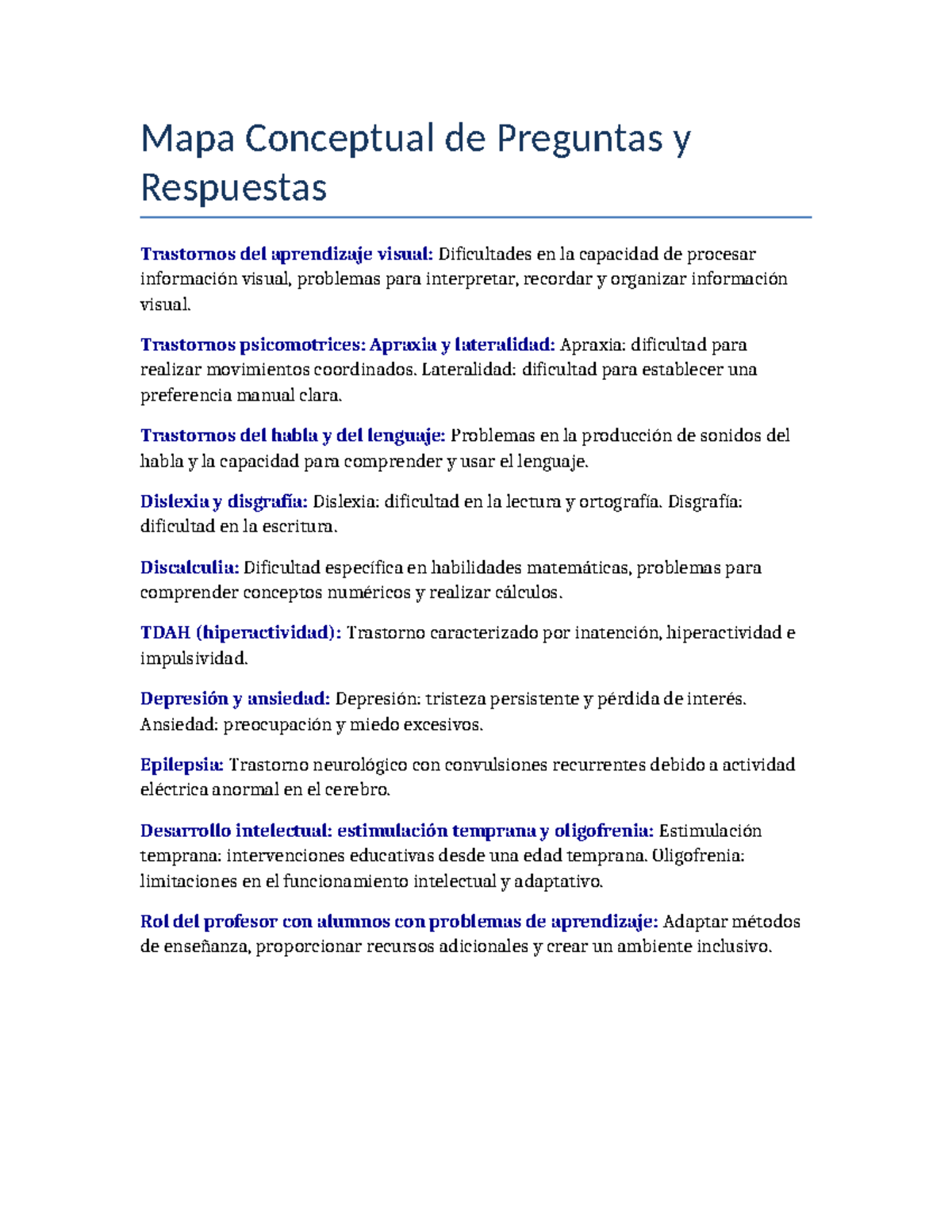 Mapa Conceptual de Preguntas y Respuestas

Trastornos del aprendizaje visual: Dificultades en la capacidad de procesar información visual, problemas para interpretar, recordar y organizar información visual.

Trastornos psicomotrices: Apraxia y lateralidad: Apraxia: dificultad para realizar movimientos coordinados. Lateralidad: dificultad para establecer una preferencia manual clara.

Trastornos del habla y del lenguaje: Problemas en la producción de sonidos del habla y la capacidad para comprender y usar el lenguaje.

Dislexia y disgrafía: Dislexia: dificultad en la lectura y ortografía. Disgrafía: dificultad en la escritura.

Discalculia: Dificultad específica en habilidades matemáticas, problemas para comprender conceptos numéricos y realizar cálculos.

TDAH (hiperactividad): Trastorno caracterizado por inatención, hiperactividad e impulsividad.

Depresión y ansiedad: Depresión: tristeza persistente y pérdida de interés. Ansiedad: preocupación y miedo excesivos.

Epilepsia: Trastorno neurológico con convulsiones recurrentes debido a actividad eléctrica anormal en el cerebro.

Desarrollo intelectual: estimulación temprana y oligofrenia: Estimulación temprana: intervenciones educativas desde una edad temprana. Oligofrenia: limitaciones en el funcionamiento intelectual y adaptativo.

Rol del profesor con alumnos con problemas de aprendizaje: Adaptar métodos de enseñanza, proporcionar recursos adicionales y crear un ambiente inclusivo.